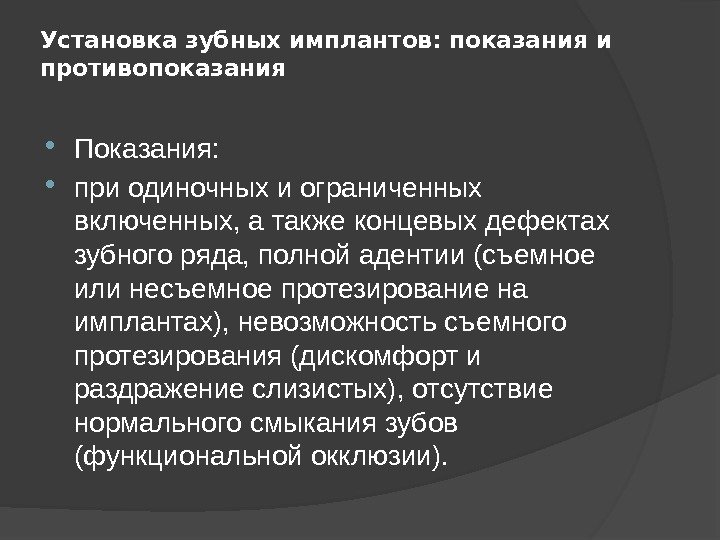 Установка зубных имплантов: показания и противопоказания

• Показания:
• при одиночных и ограниченных включенных, а также концевых дефектах зубного ряда, полной адентии (съемное или несъемное протезирование на имплантах), невозможность съемного протезирования (дискомфорт и раздражение слизистых), отсутствие нормального смыкания зубов (функциональной окклюзии).